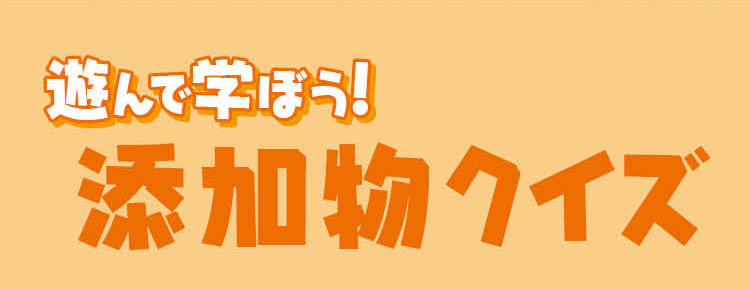 遊んで学ぼう!
添加物クイズ